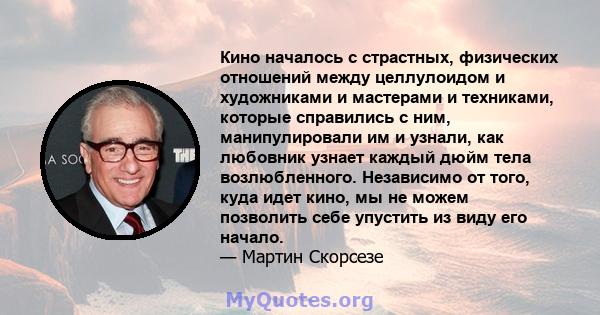 A SOC THE

Кино началось с страстных, физических отношений между целлулоидом и художниками и мастерами и техниками, которые справились с ним, манипулировали им и узнали, как любовник узнает каждый дюйм тела возлюбленного. Независимо от того, куда идет кино, мы не можем позволить себе упустить из виду его начало.
— Мартин Скорсезе

MyQuotes.org